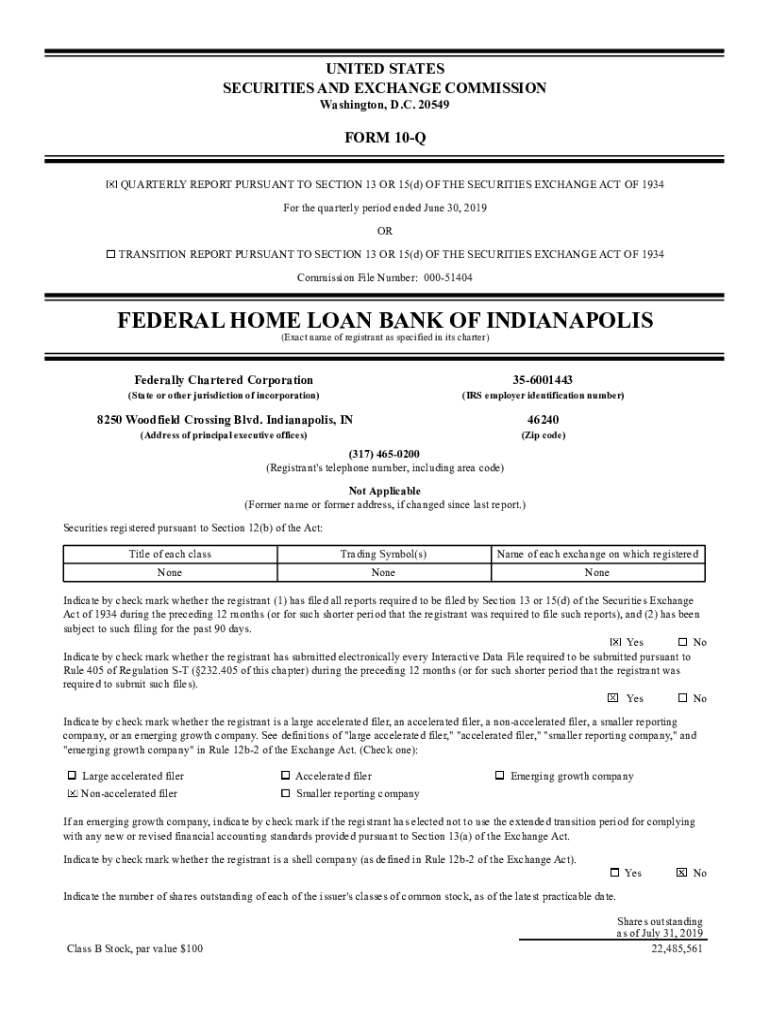 UNITED STATES
SECURITIES AND EXCHANGE COMMISSION
Washington, D.C. 20549

FORM 10-Q

☒ QUARTERLY REPORT PURSUANT TO SECTION 13 OR 15(d) OF THE SECURITIES EXCHANGE ACT OF 1934

For the quarterly period ended June 30, 2019

OR

☐ TRANSITION REPORT PURSUANT TO SECTION 13 OR 15(d) OF THE SECURITIES EXCHANGE ACT OF 1934

Commission File Number: 000-51404

FEDERAL HOME LOAN BANK OF INDIANAPOLIS
(Exact name of registrant as specified in its charter)

Federally Chartered Corporation
(State or other jurisdiction of incorporation)

35-6001443
(IRS employer identification number)

8250 Woodfield Crossing Blvd. Indianapolis, IN
(Address of principal executive offices)

46240
(Zip code)

(317) 465-0200
(Registrant's telephone number, including area code)

Not Applicable
(Former name or former address, if changed since last report.)

Securities registered pursuant to Section 12(b) of the Act:

| Title of each class | Trading Symbol(s) | Name of each exchange on which registered |
|---|---|---|
| None | None | None |

Indicate by check mark whether the registrant (1) has filed all reports required to be filed by Section 13 or 15(d) of the Securities Exchange Act of 1934 during the preceding 12 months (or for such shorter period that the registrant was required to file such reports), and (2) has been subject to such filing for the past 90 days.

☒ Yes ☐ No

Indicate by check mark whether the registrant has submitted electronically every Interactive Data File required to be submitted pursuant to Rule 405 of Regulation S-T (§232.405 of this chapter) during the preceding 12 months (or for such shorter period that the registrant was required to submit such files).

☒ Yes ☐ No

Indicate by check mark whether the registrant is a large accelerated filer, an accelerated filer, a non-accelerated filer, a smaller reporting company, or an emerging growth company. See definitions of "large accelerated filer," "accelerated filer," "smaller reporting company," and "emerging growth company" in Rule 12b-2 of the Exchange Act. (Check one):

☐ Large accelerated filer ☐ Accelerated filer ☐ Emerging growth company
☒ Non-accelerated filer ☐ Smaller reporting company

If an emerging growth company, indicate by check mark if the registrant has elected not to use the extended transition period for complying with any new or revised financial accounting standards provided pursuant to Section 13(a) of the Exchange Act.

Indicate by check mark whether the registrant is a shell company (as defined in Rule 12b-2 of the Exchange Act).

☐ Yes ☒ No

Indicate the number of shares outstanding of each of the issuer's classes of common stock, as of the latest practicable date.

Shares outstanding as of July 31, 2019
Class B Stock, par value $100 22,485,561